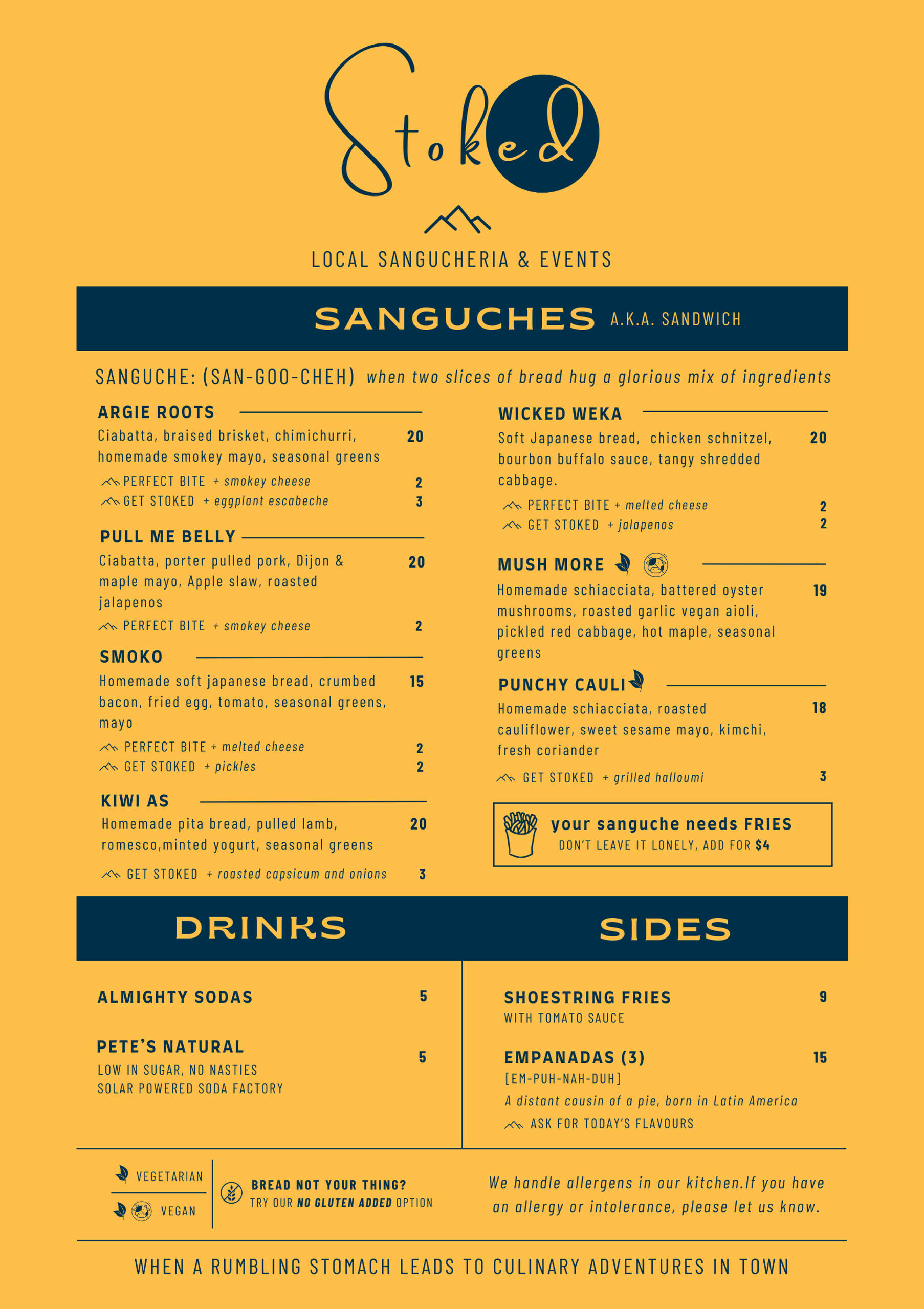 Stoked

LOCAL SANGUCHERIA & EVENTS

SANGUCHES A.K.A. SANDWICH

SANGUCHE: (SAN-GOO-CHEH) when two slices of bread hug a glorious mix of ingredients

ARGIE ROOTS
Ciabatta, braised brisket, chimichurri, homemade smokey mayo, seasonal greens 20
PERFECT BITE + smokey cheese 2
GET STOKED + eggplant escabeche 3

PULL ME BELLY
Ciabatta, porter pulled pork, Dijon & maple mayo, Apple slaw, roasted jalapenos 20
PERFECT BITE + smokey cheese 2

SMOKO
Homemade soft japanese bread, crumbed bacon, fried egg, tomato, seasonal greens, mayo 15
PERFECT BITE + melted cheese 2
GET STOKED + pickles 2

KIWI AS
Homemade pita bread, pulled lamb, romesco,minted yogurt, seasonal greens 20
GET STOKED + roasted capsicum and onions 3

WICKED WEKA
Soft Japanese bread, chicken schnitzel, bourbon buffalo sauce, tangy shredded cabbage. 20
PERFECT BITE + melted cheese 2
GET STOKED + jalapenos 2

MUSH MORE
Homemade schiacciata, battered oyster mushrooms, roasted garlic vegan aioli, pickled red cabbage, hot maple, seasonal greens 19

PUNCHY CAULI
Homemade schiacciata, roasted cauliflower, sweet sesame mayo, kimchi, fresh coriander 18
GET STOKED + grilled halloumi 3

your sanguche needs FRIES
DON'T LEAVE IT LONELY, ADD FOR $4

DRINKS

ALMIGHTY SODAS 5

PETE'S NATURAL 5
LOW IN SUGAR, NO NASTIES
SOLAR POWERED SODA FACTORY

SIDES

SHOESTRING FRIES 9
WITH TOMATO SAUCE

EMPANADAS (3) 15
[EM-PUH-NAH-DUH]
A distant cousin of a pie, born in Latin America
ASK FOR TODAY'S FLAVOURS

VEGETARIAN
VEGAN

BREAD NOT YOUR THING?
TRY OUR NO GLUTEN ADDED OPTION

We handle allergens in our kitchen.If you have an allergy or intolerance, please let us know.

WHEN A RUMBLING STOMACH LEADS TO CULINARY ADVENTURES IN TOWN